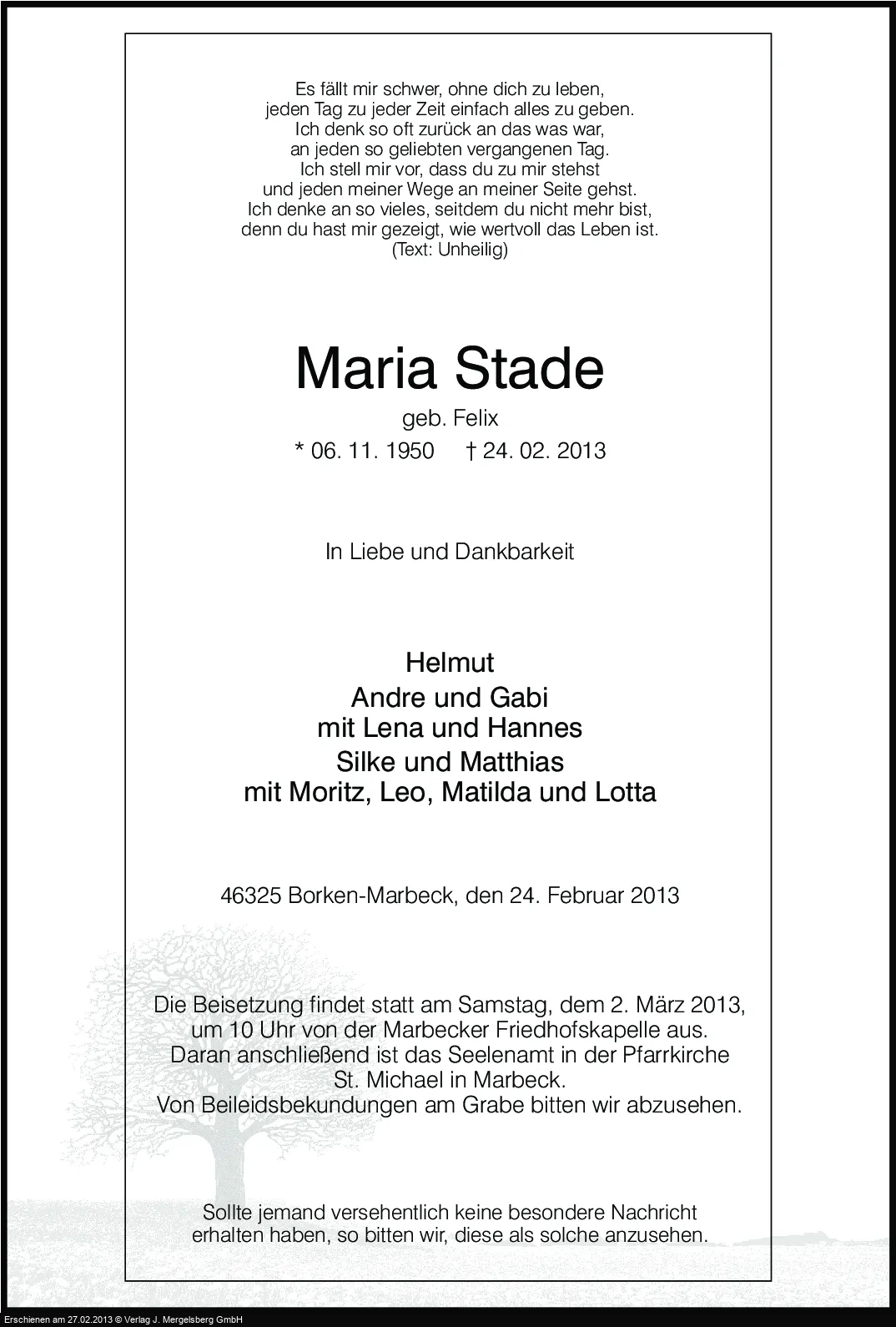 Es fällt mir schwer, ohne dich zu leben,
jeden Tag zu jeder Zeit einfach alles zu geben.
Ich denk so oft zurück an das was war,
an jeden so geliebten vergangenen Tag.
Ich stell mir vor, dass du zu mir stehst
und jeden meiner Wege an meiner Seite gehst.
Ich denke an so vieles, seitdem du nicht mehr bist,
denn du hast mir gezeigt, wie wertvoll das Leben ist.
(Text: Unheilig)

Maria Stade

geb. Felix

* 06. 11. 1950 † 24. 02. 2013

In Liebe und Dankbarkeit

Helmut
Andre und Gabi
mit Lena und Hannes
Silke und Matthias
mit Moritz, Leo, Matilda und Lotta

46325 Borken-Marbeck, den 24. Februar 2013

Die Beisetzung findet statt am Samstag, dem 2. März 2013, um 10 Uhr von der Marbecker Friedhofskapelle aus. Daran anschließend ist das Seelenamt in der Pfarrkirche St. Michael in Marbeck.
Von Beileidsbekundungen am Grabe bitten wir abzusehen.

Sollte jemand versehentlich keine besondere Nachricht erhalten haben, so bitten wir, diese als solche anzusehen.

Erschienen am 27.02.2013 © Verlag J. Mergelsberg GmbH